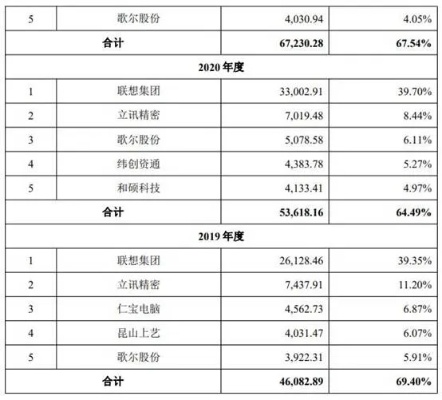 | 5 | 歌尔股份 | 4,030.94 | 4.05% |
|---|---|---|---|
| 合计 | | 67,230.28 | 67.54% |
| 2020 年度 | | | |
| 1 | 联想集团 | 33,002.91 | 39.70% |
| 2 | 立讯精密 | 7,019.48 | 8.44% |
| 3 | 歌尔股份 | 5,078.58 | 6.11% |
| 4 | 纬创资通 | 4,383.78 | 5.27% |
| 5 | 和硕科技 | 4,133.41 | 4.97% |
| 合计 | | 53,618.16 | 64.49% |
| 2019 年度 | | | |
| 1 | 联想集团 | 26,128.46 | 39.35% |
| 2 | 立讯精密 | 7,437.91 | 11.20% |
| 3 | 仁宝电脑 | 4,562.73 | 6.87% |
| 4 | 昆山上艺 | 4,031.47 | 6.07% |
| 5 | 歌尔股份 | 3,922.31 | 5.91% |
| 合计 | | 46,082.89 | 69.40% |